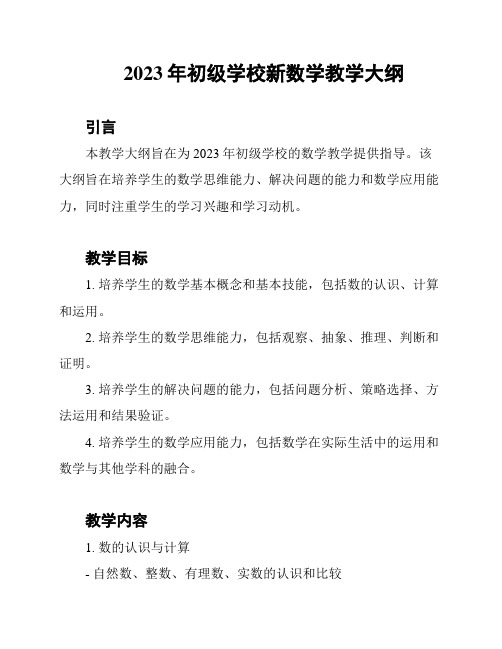 2023 年初级学校新数学教学大纲

引言

本教学大纲旨在为 2023 年初级学校的数学教学提供指导。该大纲旨在培养学生的数学思维能力、解决问题的能力和数学应用能力，同时注重学生的学习兴趣和学习动机。

教学目标

1. 培养学生的数学基本概念和基本技能，包括数的认识、计算和运用。

2. 培养学生的数学思维能力，包括观察、抽象、推理、判断和证明。

3. 培养学生的解决问题的能力，包括问题分析、策略选择、方法运用和结果验证。

4. 培养学生的数学应用能力，包括数学在实际生活中的运用和数学与其他学科的融合。

教学内容

1. 数的认识与计算

- 自然数、整数、有理数、实数的认识和比较